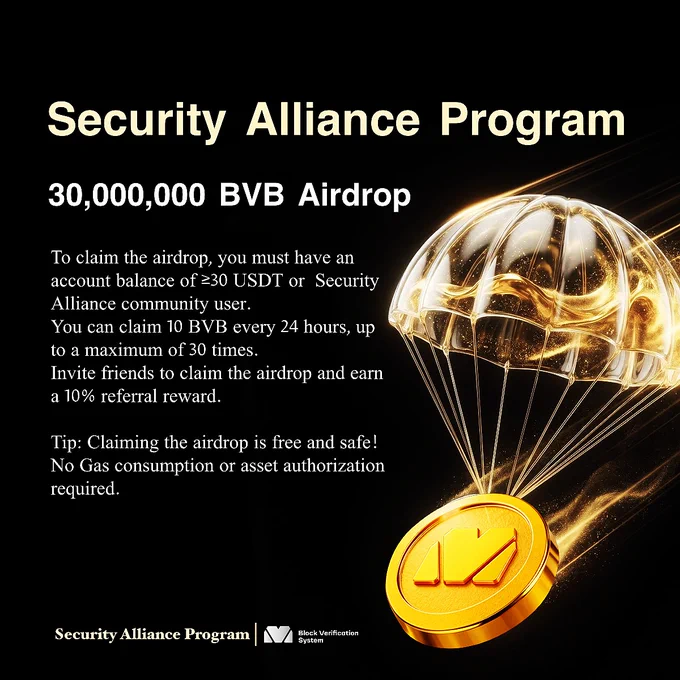 Security Alliance Program

30,000,000 BVB Airdrop

To claim the airdrop, you must have an account balance of ≥30 USDT or Security Alliance community user.
You can claim 10 BVB every 24 hours, up to a maximum of 30 times.
Invite friends to claim the airdrop and earn a 10% referral reward.

Tip: Claiming the airdrop is free and safe! No Gas consumption or asset authorization required.

Security Alliance Program | Block Verification System